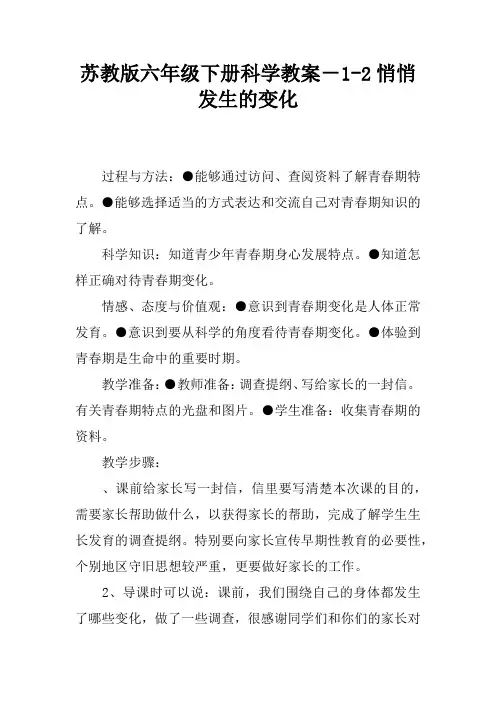 苏教版六年级下册科学教案－1-2 悄悄发生的变化

过程与方法：●能够通过访问、查阅资料了解青春期特点。●能够选择适当的方式表达和交流自己对青春期知识的了解。

科学知识：知道青少年青春期身心发展特点。●知道怎样正确对待青春期变化。

情感、态度与价值观：●意识到青春期变化是人体正常发育。●意识到要从科学的角度看待青春期变化。●体验到青春期是生命中的重要时期。

教学准备：●教师准备：调查提纲、写给家长的一封信。有关青春期特点的光盘和图片。●学生准备：收集青春期的资料。

教学步骤：

、课前给家长写一封信，信里要写清楚本次课的目的，需要家长帮助做什么，以获得家长的帮助，完成了解学生生长发育的调查提纲。特别要向家长宣传早期性教育的必要性，个别地区守旧思想较严重，更要做好家长的工作。

2、导课时可以说：课前，我们围绕自己的身体都发生了哪些变化，做了一些调查，很感谢同学们和你们的家长对